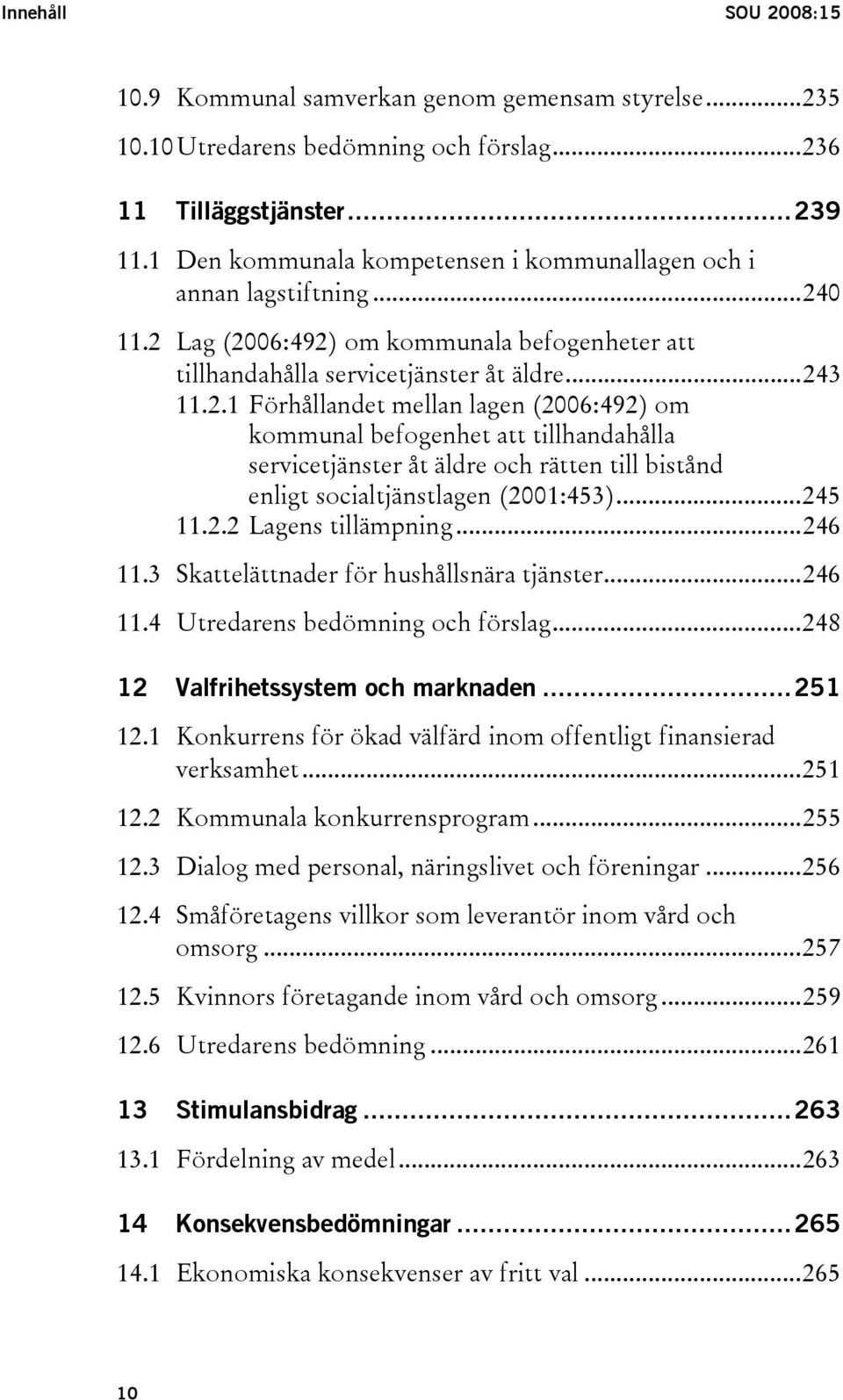 Innehåll SOU 2008:15

10.9 Kommunal samverkan genom gemensam styrelse...235
10.10 Utredarens bedömning och förslag...236

11 Tilläggstjänster...239

11.1 Den kommunala kompetensen i kommunallagen och i annan lagstiftning...240
11.2 Lag (2006:492) om kommunala befogenheter att tillhandahålla servicetjänster åt äldre...243
11.2.1 Förhållandet mellan lagen (2006:492) om kommunal befogenhet att tillhandahålla servicetjänster åt äldre och rätten till bistånd enligt socialtjänstlagen (2001:453)...245
11.2.2 Lagens tillämpning...246
11.3 Skattelättnader för hushållsnära tjänster...246
11.4 Utredarens bedömning och förslag...248

12 Valfrihetssystem och marknaden...251

12.1 Konkurrens för ökad välfärd inom offentligt finansierad verksamhet...251
12.2 Kommunala konkurrensprogram...255
12.3 Dialog med personal, näringslivet och föreningar...256
12.4 Småföretagens villkor som leverantör inom vård och omsorg...257
12.5 Kvinnors företagande inom vård och omsorg...259
12.6 Utredarens bedömning...261

13 Stimulansbidrag...263

13.1 Fördelning av medel...263

14 Konsekvensbedömningar...265

14.1 Ekonomiska konsekvenser av fritt val...265

10